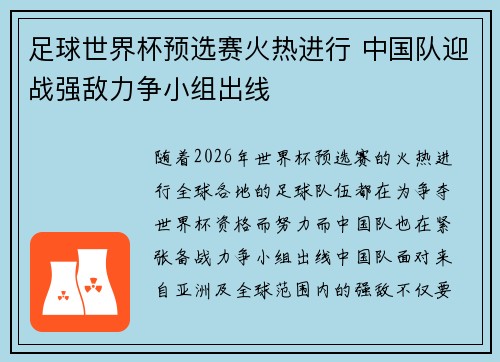 足球世界杯预选赛火热进行 中国队迎战强敌力争小组出线

随着2026年世界杯预选赛的火热进行全球各地的足球队伍都在为争夺世界杯资格而努力而中国队也在紧张备战力争小组出线中国队面对来自亚洲及全球范围内的强敌不仅要